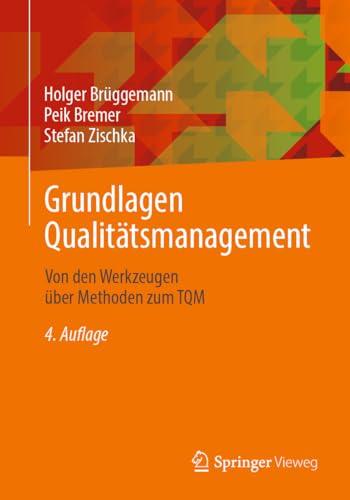 Holger Brüggemann
Peik Bremer
Stefan Zischka

Grundlagen Qualitätsmanagement

Von den Werkzeugen über Methoden zum TQM

4. Auflage

Springer Vieweg